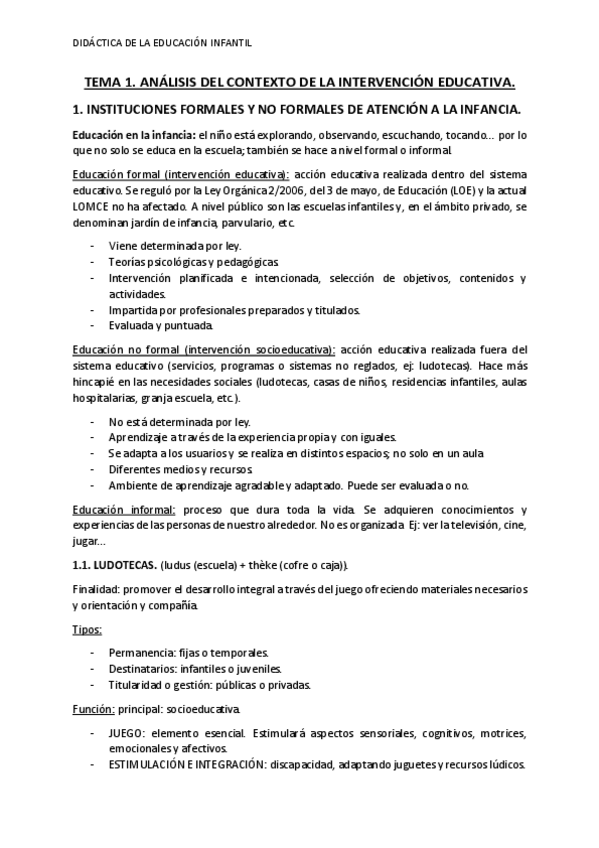 DIDÁCTICA DE LA EDUCACIÓN INFANTIL

TEMA 1. ANÁLISIS DEL CONTEXTO DE LA INTERVENCIÓN EDUCATIVA.

1. INSTITUCIONES FORMALES Y NO FORMALES DE ATENCIÓN A LA INFANCIA.

Educación en la infancia: el niño está explorando, observando, escuchando, tocando… por lo que no solo se educa en la escuela; también se hace a nivel formal o informal.

Educación formal (intervención educativa): acción educativa realizada dentro del sistema educativo. Se reguló por la Ley Orgánica 2/2006, del 3 de mayo, de Educación (LOE) y la actual LOMCE no ha afectado. A nivel público son las escuelas infantiles y, en el ámbito privado, se denominan jardín de infancia, parvulario, etc.

- Viene determinada por ley.
- Teorías psicológicas y pedagógicas.
- Intervención planificada e intencionada, selección de objetivos, contenidos y actividades.
- Impartida por profesionales preparados y titulados.
- Evaluada y puntuada.

Educación no formal (intervención socioeducativa): acción educativa realizada fuera del sistema educativo (servicios, programas o sistemas no reglados, ej: ludotecas). Hace más hincapié en las necesidades sociales (ludotecas, casas de niños, residencias infantiles, aulas hospitalarias, granja escuela, etc.).

- No está determinada por ley.
- Aprendizaje a través de la experiencia propia y con iguales.
- Se adapta a los usuarios y se realiza en distintos espacios; no solo en un aula.
- Diferentes medios y recursos.
- Ambiente de aprendizaje agradable y adaptado. Puede ser evaluada o no.

Educación informal: proceso que dura toda la vida. Se adquieren conocimientos y experiencias de las personas de nuestro alrededor. No es organizada. Ej: ver la televisión, cine, jugar…

1.1. LUDOTECAS. (ludus (escuela) + thèke (cofre o caja)).

Finalidad: promover el desarrollo integral a través del juego ofreciendo materiales necesarios y orientación y compañía.

Tipos:

- Permanencia: fijas o temporales.
- Destinatarios: infantiles o juveniles.
- Titularidad o gestión: públicas o privadas.

Función: principal: socioeducativa.

- JUEGO: elemento esencial. Estimulará aspectos sensoriales, cognitivos, motrices, emocionales y afectivos.
- ESTIMULACIÓN E INTEGRACIÓN: discapacidad, adaptando juguetes y recursos lúdicos.